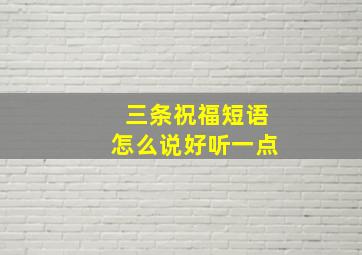 三条祝福短语
怎么说好听一点